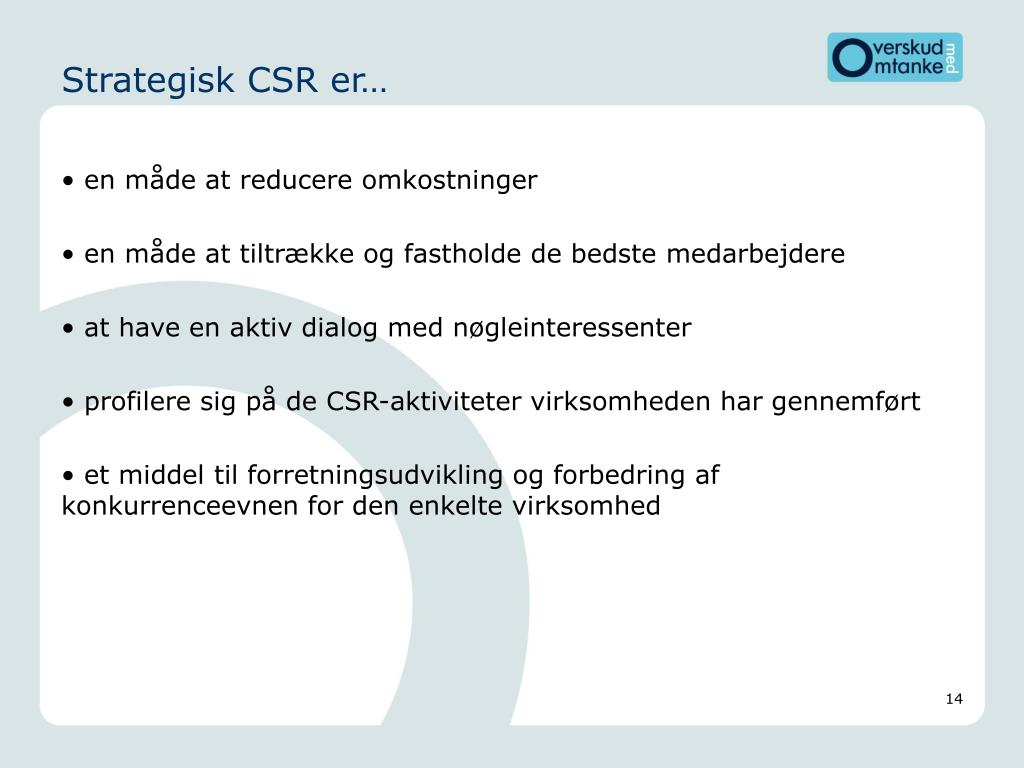 Strategisk CSR er…

Overskud med Omtanke

• en måde at reducere omkostninger

• en måde at tiltrække og fastholde de bedste medarbejdere

• at have en aktiv dialog med nøgleinteressenter

• profilere sig på de CSR-aktiviteter virksomheden har gennemført

• et middel til forretningsudvikling og forbedring af konkurrenceevnen for den enkelte virksomhed

14